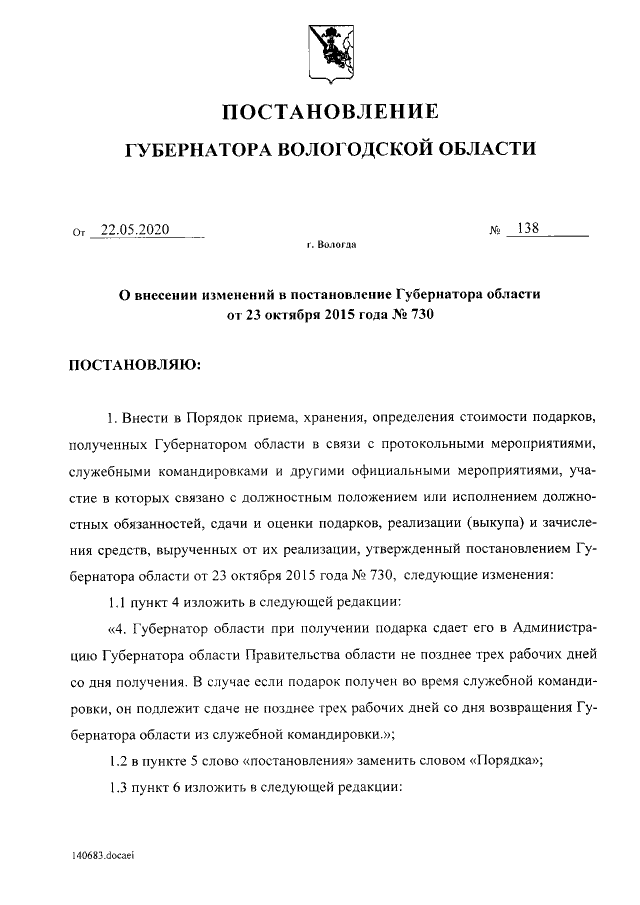 ПОСТАНОВЛЕНИЕ

ГУБЕРНАТОРА ВОЛОГОДСКОЙ ОБЛАСТИ

От 22.05.2020 № 138

г. Вологда

О внесении изменений в постановление Губернатора области от 23 октября 2015 года № 730

ПОСТАНОВЛЯЮ:

1. Внести в Порядок приема, хранения, определения стоимости подарков, полученных Губернатором области в связи с протокольными мероприятиями, служебными командировками и другими официальными мероприятиями, участие в которых связано с должностным положением или исполнением должностных обязанностей, сдачи и оценки подарков, реализации (выкупа) и зачисления средств, вырученных от их реализации, утвержденный постановлением Губернатора области от 23 октября 2015 года № 730, следующие изменения:

1.1 пункт 4 изложить в следующей редакции:

«4. Губернатор области при получении подарка сдает его в Администрацию Губернатора области Правительства области не позднее трех рабочих дней со дня получения. В случае если подарок получен во время служебной командировки, он подлежит сдаче не позднее трех рабочих дней со дня возвращения Губернатора области из служебной командировки.»;

1.2 в пункте 5 слово «постановления» заменить словом «Порядка»;

1.3 пункт 6 изложить в следующей редакции:

140683.docaei